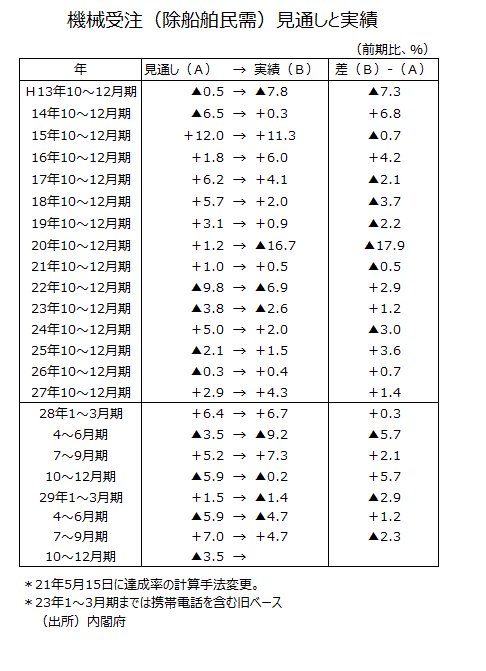 機械受注（除船舶民需）見通しと実績

（前期比、%）

| 年 | 見通し（A） → 実績（B） | 差（B）-（A） |
|---|---|---|
| H13年10～12月期 | ▲0.5 → ▲7.8 | ▲7.3 |
| 14年10～12月期 | ▲6.5 → +0.3 | +6.8 |
| 15年10～12月期 | +12.0 → +11.3 | ▲0.7 |
| 16年10～12月期 | +1.8 → +6.0 | +4.2 |
| 17年10～12月期 | +6.2 → +4.1 | ▲2.1 |
| 18年10～12月期 | +5.7 → +2.0 | ▲3.7 |
| 19年10～12月期 | +3.1 → +0.9 | ▲2.2 |
| 20年10～12月期 | +1.2 → ▲16.7 | ▲17.9 |
| 21年10～12月期 | +1.0 → +0.5 | ▲0.5 |
| 22年10～12月期 | ▲9.8 → ▲6.9 | +2.9 |
| 23年10～12月期 | ▲3.8 → ▲2.6 | +1.2 |
| 24年10～12月期 | +5.0 → +2.0 | ▲3.0 |
| 25年10～12月期 | ▲2.1 → +1.5 | +3.6 |
| 26年10～12月期 | ▲0.3 → +0.4 | +0.7 |
| 27年10～12月期 | +2.9 → +4.3 | +1.4 |
| 28年1～3月期 | +6.4 → +6.7 | +0.3 |
| 4～6月期 | ▲3.5 → ▲9.2 | ▲5.7 |
| 7～9月期 | +5.2 → +7.3 | +2.1 |
| 10～12月期 | ▲5.9 → ▲0.2 | +5.7 |
| 29年1～3月期 | +1.5 → ▲1.4 | ▲2.9 |
| 4～6月期 | ▲5.9 → ▲4.7 | +1.2 |
| 7～9月期 | +7.0 → +4.7 | ▲2.3 |
| 10～12月期 | ▲3.5 → | |

＊21年5月15日に達成率の計算手法変更。
＊23年1～3月期までは携帯電話を含む旧ベース
（出所）内閣府